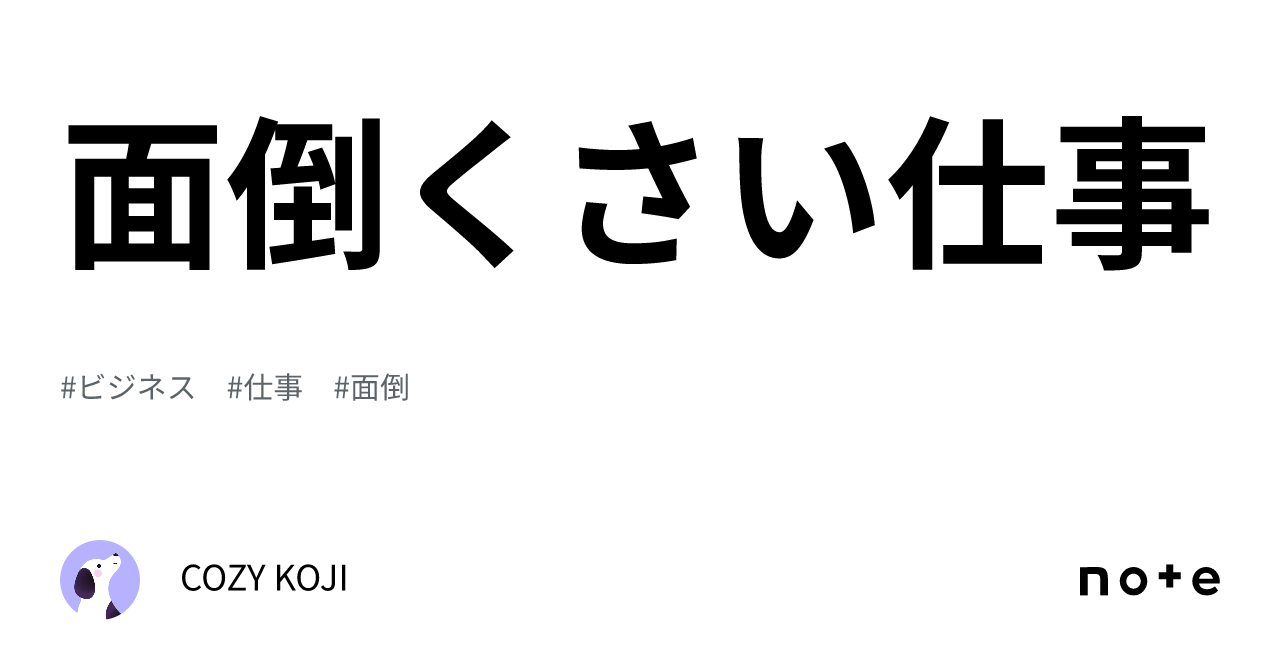 面倒くさい仕事

#ビジネス #仕事 #面倒

COZY KOJI

note